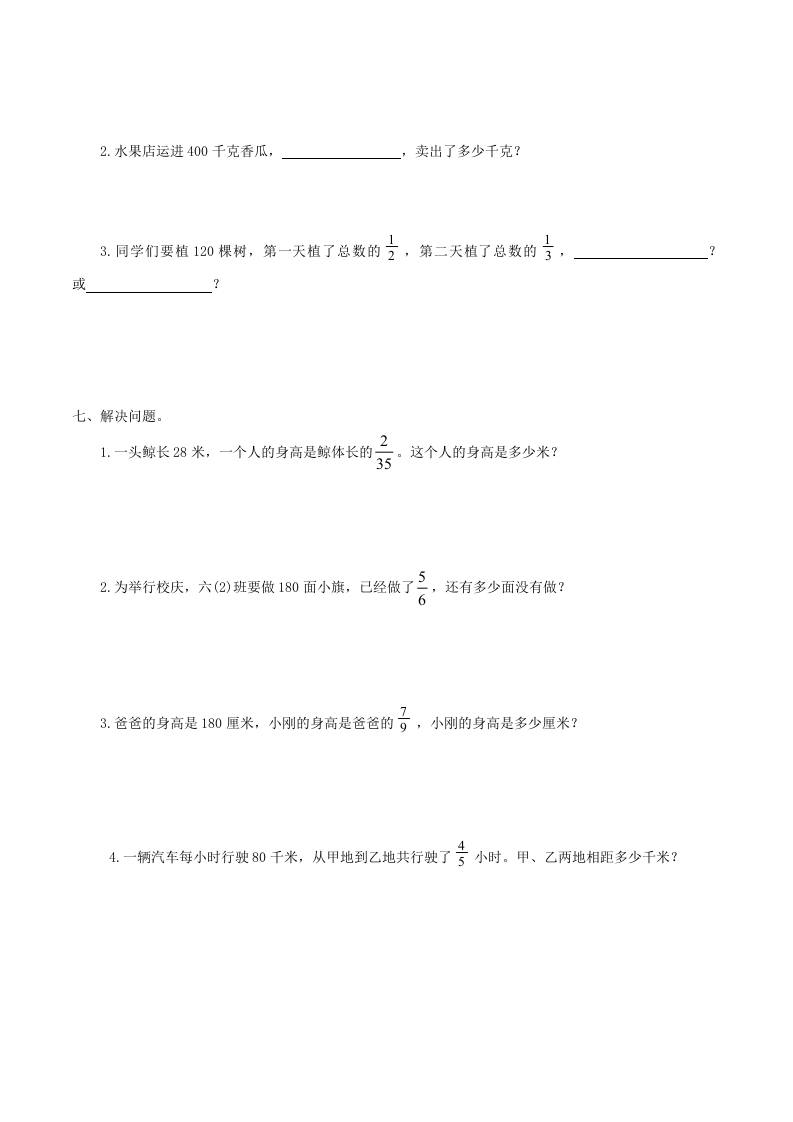 2.水果店运进 400 千克香瓜，________________，卖出了多少千克？

3.同学们要植 120 棵树，第一天植了总数的 $\frac{1}{2}$，第二天植了总数的 $\frac{1}{3}$，________________？或________________？

七、解决问题。

1.一头鲸长 28 米，一个人的身高是鲸体长的 $\frac{2}{35}$。这个人的身高是多少米？

2.为举行校庆，六(2)班要做 180 面小旗，已经做了 $\frac{5}{6}$，还有多少面没有做？

3.爸爸的身高是 180 厘米，小刚的身高是爸爸的 $\frac{7}{9}$，小刚的身高是多少厘米？

4.一辆汽车每小时行驶 80 千米，从甲地到乙地共行驶了 $\frac{4}{5}$ 小时。甲、乙两地相距多少千米？